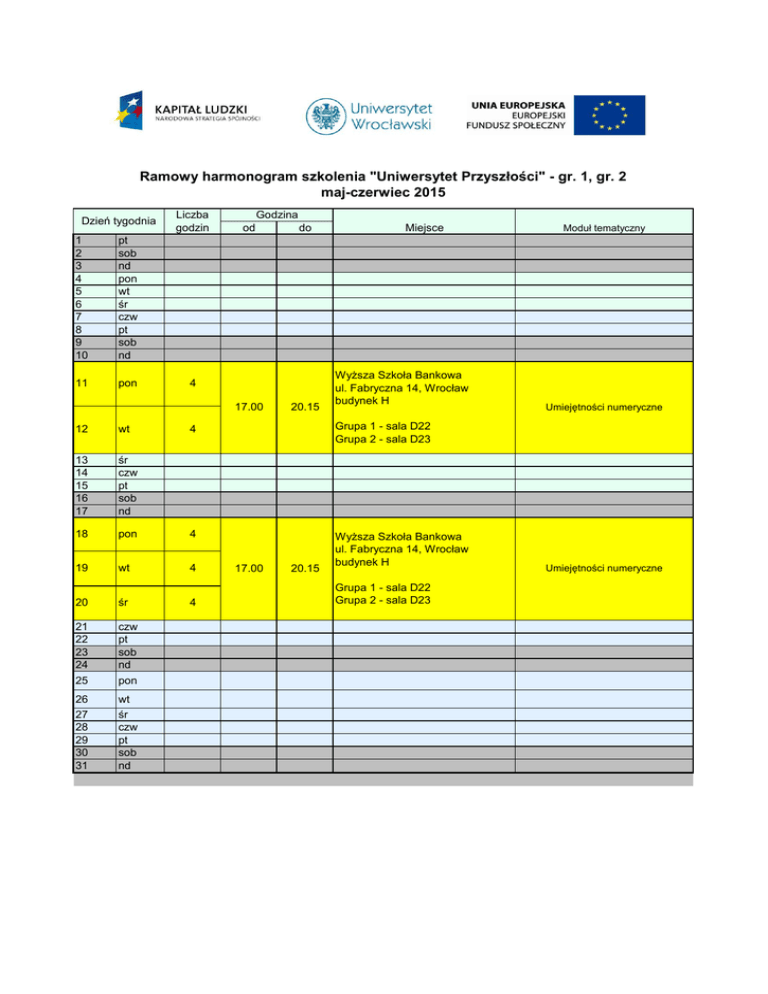 KAPITAŁ LUDZKI
NARODOWA STRATEGIA SPÓJNOŚCI

Uniwersytet Wrocławski

UNIA EUROPEJSKA
EUROPEJSKI
FUNDUSZ SPOŁECZNY

Ramowy harmonogram szkolenia "Uniwersytet Przyszłości" - gr. 1, gr. 2
maj-czerwiec 2015

| Dzień tygodnia | | Liczba godzin | Godzina od | Godzina do | Miejsce | Moduł tematyczny |
|---|---|---|---|---|---|---|
| 1 | pt | | | | | |
| 2 | sob | | | | | |
| 3 | nd | | | | | |
| 4 | pon | | | | | |
| 5 | wt | | | | | |
| 6 | śr | | | | | |
| 7 | czw | | | | | |
| 8 | pt | | | | | |
| 9 | sob | | | | | |
| 10 | nd | | | | | |
| 11 | pon | 4 | 17.00 | 20.15 | Wyższa Szkoła Bankowa ul. Fabryczna 14, Wrocław budynek H Grupa 1 - sala D22 Grupa 2 - sala D23 | Umiejętności numeryczne |
| 12 | wt | 4 | | | | |
| 13 | śr | | | | | |
| 14 | czw | | | | | |
| 15 | pt | | | | | |
| 16 | sob | | | | | |
| 17 | nd | | | | | |
| 18 | pon | 4 | 17.00 | 20.15 | Wyższa Szkoła Bankowa ul. Fabryczna 14, Wrocław budynek H Grupa 1 - sala D22 Grupa 2 - sala D23 | Umiejętności numeryczne |
| 19 | wt | 4 | | | | |
| 20 | śr | 4 | | | | |
| 21 | czw | | | | | |
| 22 | pt | | | | | |
| 23 | sob | | | | | |
| 24 | nd | | | | | |
| 25 | pon | | | | | |
| 26 | wt | | | | | |
| 27 | śr | | | | | |
| 28 | czw | | | | | |
| 29 | pt | | | | | |
| 30 | sob | | | | | |
| 31 | nd | | | | | |